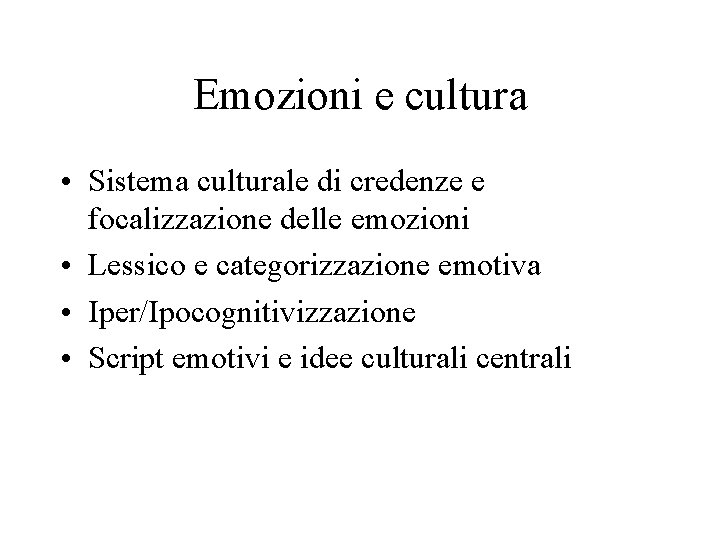 Emozioni e cultura

• Sistema culturale di credenze e focalizzazione delle emozioni
• Lessico e categorizzazione emotiva
• Iper/Ipocognitivizzazione
• Script emotivi e idee culturali centrali